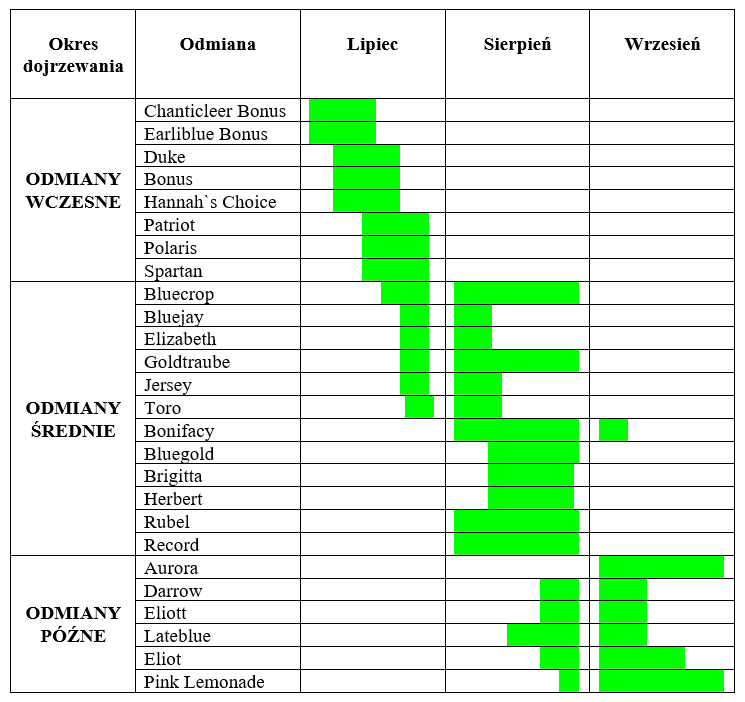 | Okres dojrzewania | Odmiana | Lipiec | Sierpień | Wrzesień |
|---|---|---|---|---|
| ODMIANY WCZESNE | Chanticleer Bonus | | | |
| | Earliblue Bonus | | | |
| | Duke | | | |
| | Bonus | | | |
| | Hannah`s Choice | | | |
| | Patriot | | | |
| | Polaris | | | |
| | Spartan | | | |
| ODMIANY ŚREDNIE | Bluecrop | | | |
| | Bluejay | | | |
| | Elizabeth | | | |
| | Goldtraube | | | |
| | Jersey | | | |
| | Toro | | | |
| | Bonifacy | | | |
| | Bluegold | | | |
| | Brigitta | | | |
| | Herbert | | | |
| | Rubel | | | |
| | Record | | | |
| ODMIANY PÓŹNE | Aurora | | | |
| | Darrow | | | |
| | Eliott | | | |
| | Lateblue | | | |
| | Eliot | | | |
| | Pink Lemonade | | | |